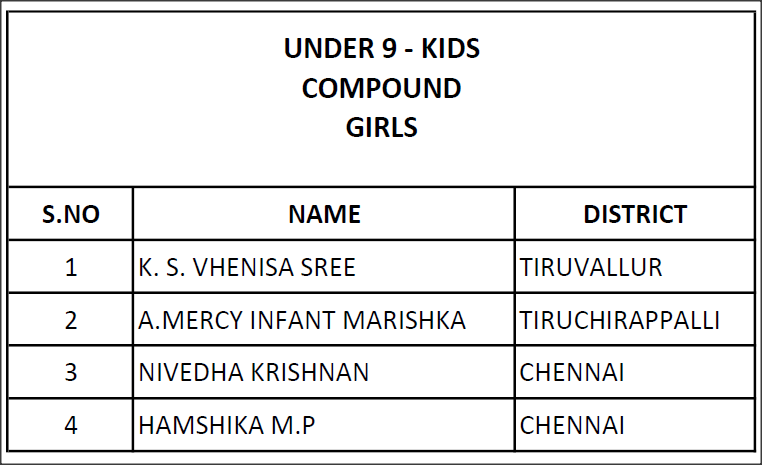 UNDER 9 - KIDS
COMPOUND
GIRLS

| S.NO | NAME | DISTRICT |
|---|---|---|
| 1 | K. S. VHENISA SREE | TIRUVALLUR |
| 2 | A.MERCY INFANT MARISHKA | TIRUCHIRAPPALLI |
| 3 | NIVEDHA KRISHNAN | CHENNAI |
| 4 | HAMSHIKA M.P | CHENNAI |